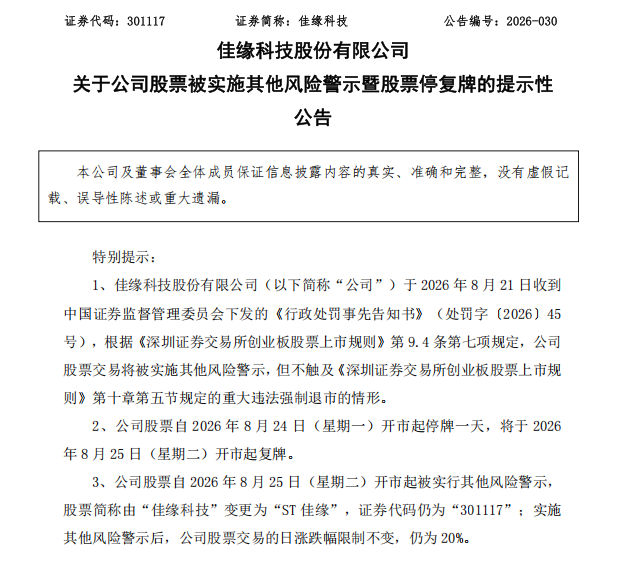 证券代码：301117　　　　证券简称：佳缘科技　　　　公告编号：2026-030

佳缘科技股份有限公司
关于公司股票被实施其他风险警示暨股票停复牌的提示性公告

本公司及董事会全体成员保证信息披露内容的真实、准确和完整，没有虚假记载、误导性陈述或重大遗漏。

特别提示：

1、佳缘科技股份有限公司（以下简称“公司”）于 2026 年 8 月 21 日收到中国证券监督管理委员会下发的《行政处罚事先告知书》（处罚字〔2026〕45 号），根据《深圳证券交易所创业板股票上市规则》第 9.4 条第七项规定，公司股票交易将被实施其他风险警示，但不触及《深圳证券交易所创业板股票上市规则》第十章第五节规定的重大违法强制退市的情形。

2、公司股票自 2026 年 8 月 24 日（星期一）开市起停牌一天，将于 2026 年 8 月 25 日（星期二）开市起复牌。

3、公司股票自 2026 年 8 月 25 日（星期二）开市起被实行其他风险警示，股票简称由“佳缘科技”变更为“ST 佳缘”，证券代码仍为“301117”；实施其他风险警示后，公司股票交易的日涨跌幅限制不变，仍为 20%。